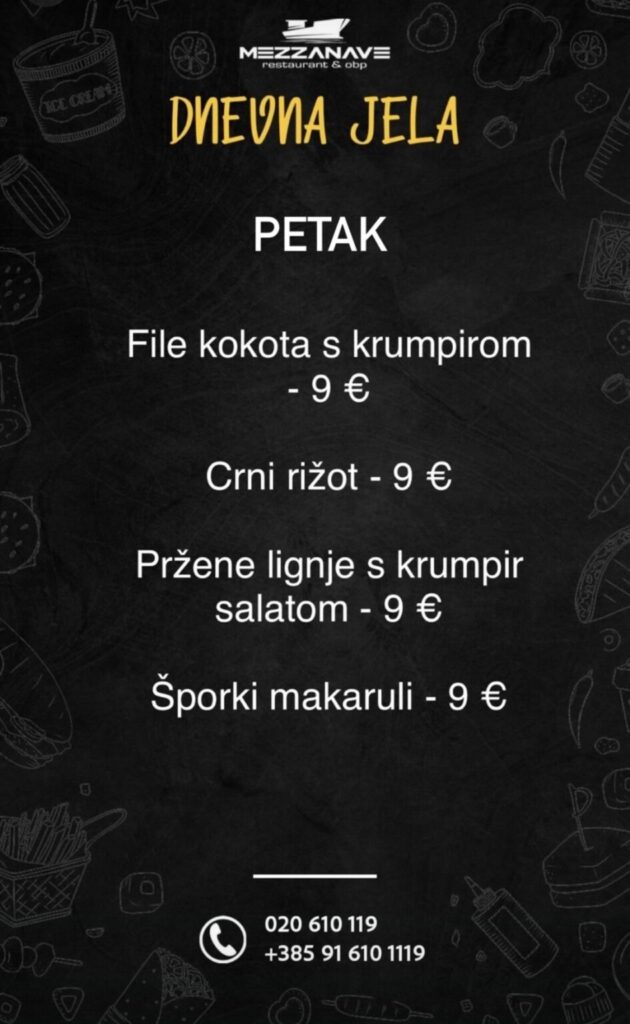 MEZZANAVE
restaurant & obp

DNEVNA JELA

PETAK

File kokota s krumpirom - 9 €

Crni rižot - 9 €

Pržene lignje s krumpir salatom - 9 €

Šporki makaruli - 9 €

020 610 119
+385 91 610 1119